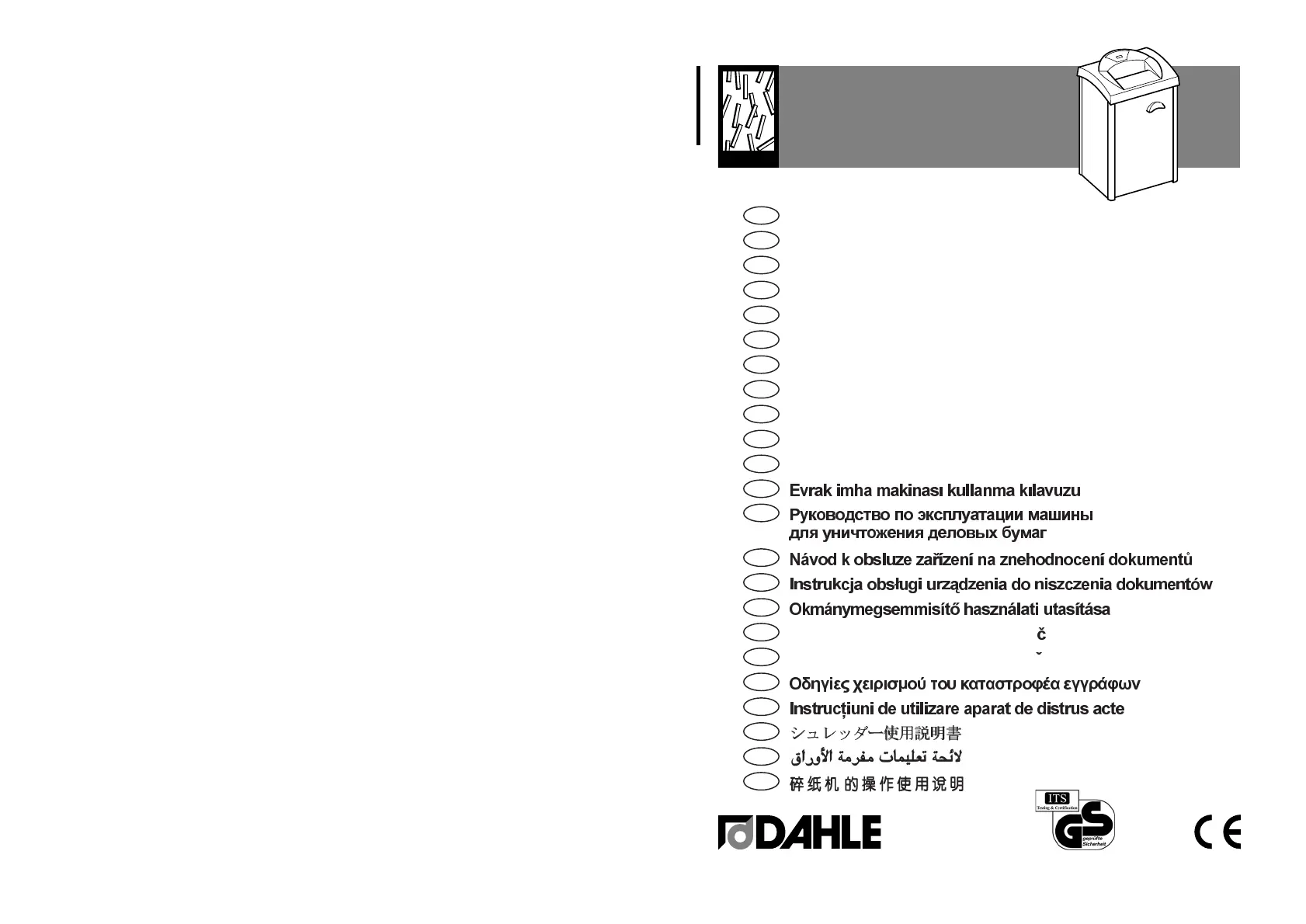 Evrak imha makinası kullanma kılavuzu

Руководство по эксплуатации машины для уничтожения деловых бумаг

Návod k obsluze zařízení na znehodnocení dokumentů

Instrukcja obsługi urządzenia do niszczenia dokumentów

Okmánymegsemmisítő használati utasítása

č

Οδηγίες χειρισμού του καταστροφέα εγγράφων

Instrucțiuni de utilizare aparat de distrus acte

シュレッダー使用説明書

لائحة تعليمات مفرمة الأوراق

碎纸机的操作使用说明

DAHLE

ITS
Testing & Certification
GS
geprüfte Sicherheit

CE